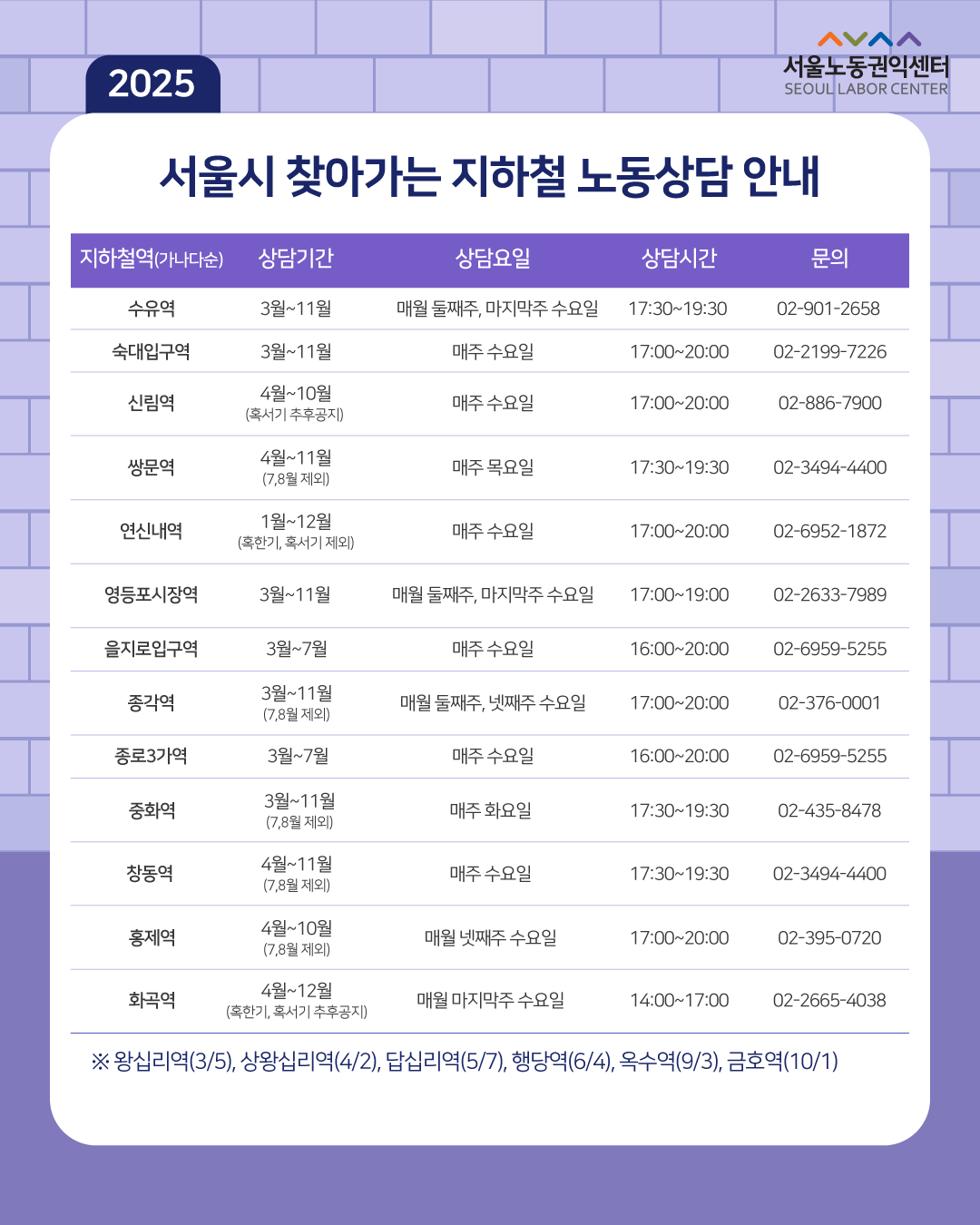 2025

서울노동권익센터
SEOUL LABOR CENTER

서울시 찾아가는 지하철 노동상담 안내

| 지하철역(가나다순) | 상담기간 | 상담요일 | 상담시간 | 문의 |
|---|---|---|---|---|
| 수유역 | 3월~11월 | 매월 둘째주, 마지막주 수요일 | 17:30~19:30 | 02-901-2658 |
| 숙대입구역 | 3월~11월 | 매주 수요일 | 17:00~20:00 | 02-2199-7226 |
| 신림역 | 4월~10월 (혹서기 추후공지) | 매주 수요일 | 17:00~20:00 | 02-886-7900 |
| 쌍문역 | 4월~11월 (7,8월 제외) | 매주 목요일 | 17:30~19:30 | 02-3494-4400 |
| 연신내역 | 1월~12월 (혹한기, 혹서기 제외) | 매주 수요일 | 17:00~20:00 | 02-6952-1872 |
| 영등포시장역 | 3월~11월 | 매월 둘째주, 마지막주 수요일 | 17:00~19:00 | 02-2633-7989 |
| 을지로입구역 | 3월~7월 | 매주 수요일 | 16:00~20:00 | 02-6959-5255 |
| 종각역 | 3월~11월 (7,8월 제외) | 매월 둘째주, 넷째주 수요일 | 17:00~20:00 | 02-376-0001 |
| 종로3가역 | 3월~7월 | 매주 수요일 | 16:00~20:00 | 02-6959-5255 |
| 중화역 | 3월~11월 (7,8월 제외) | 매주 화요일 | 17:30~19:30 | 02-435-8478 |
| 창동역 | 4월~11월 (7,8월 제외) | 매주 수요일 | 17:30~19:30 | 02-3494-4400 |
| 홍제역 | 4월~10월 (7,8월 제외) | 매월 넷째주 수요일 | 17:00~20:00 | 02-395-0720 |
| 화곡역 | 4월~12월 (혹한기, 혹서기 추후공지) | 매월 마지막주 수요일 | 14:00~17:00 | 02-2665-4038 |

※ 왕십리역(3/5), 상왕십리역(4/2), 답십리역(5/7), 행당역(6/4), 옥수역(9/3), 금호역(10/1)